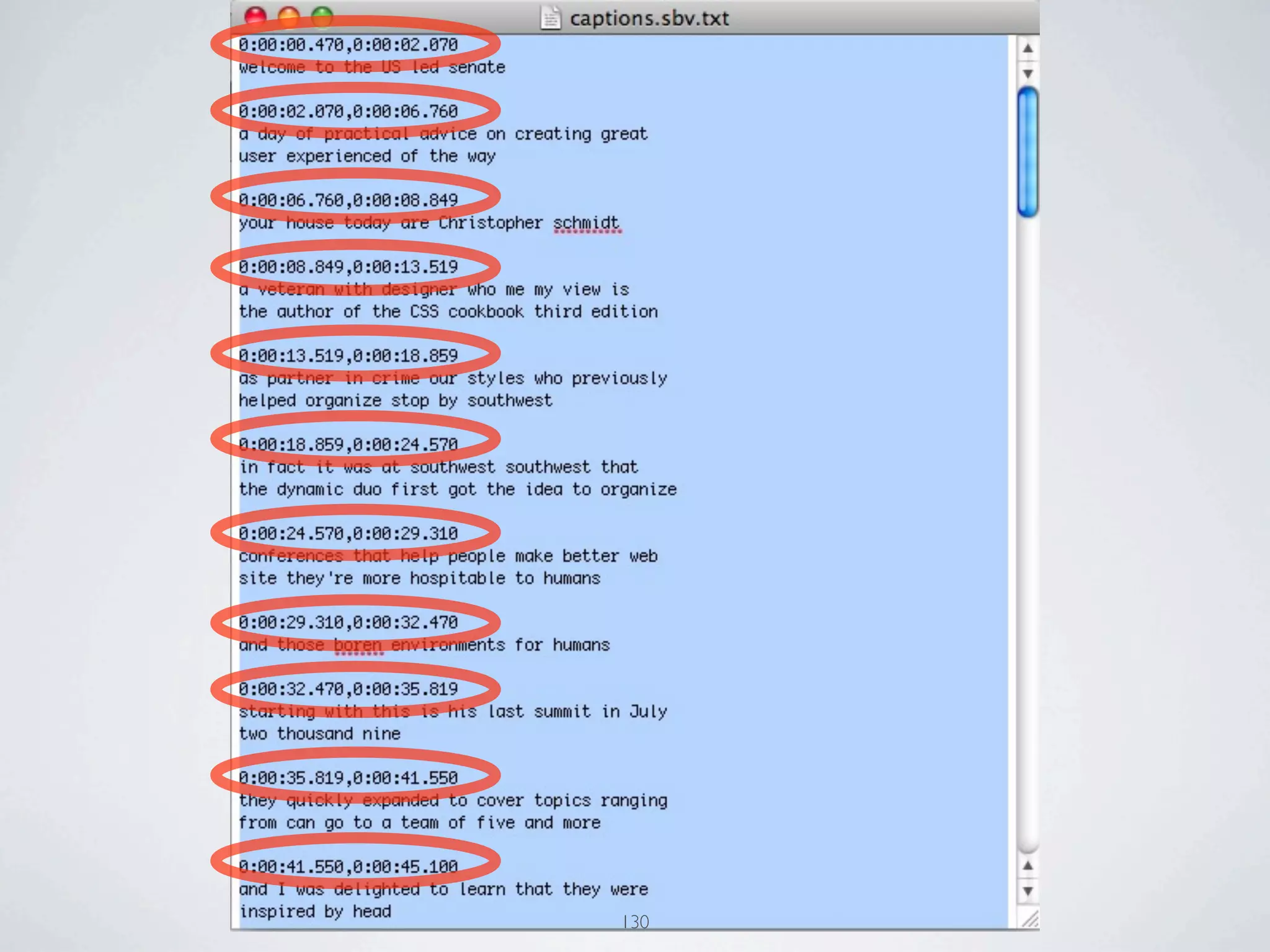 captions.sbv.txt

0:00:00.470,0:00:02.070
welcome to the US led senate

0:00:02.070,0:00:06.760
a day of practical advice on creating great
user experienced of the way

0:00:06.760,0:00:08.849
your house today are Christopher schmidt

0:00:08.849,0:00:13.519
a veteran with designer who me my view is
the author of the CSS cookbook third edition

0:00:13.519,0:00:18.859
as partner in crime our styles who previously
helped organize stop by southwest

0:00:18.859,0:00:24.570
in fact it was at southwest southwest that
the dynamic duo first got the idea to organize

0:00:24.570,0:00:29.310
conferences that help people make better web
site they're more hospitable to humans

0:00:29.310,0:00:32.470
and those boren environments for humans

0:00:32.470,0:00:35.819
starting with this is his last summit in July
two thousand nine

0:00:35.819,0:00:41.550
they quickly expanded to cover topics ranging
from can go to a team of five and more

0:00:41.550,0:00:45.100
and I was delighted to learn that they were
inspired by head

130